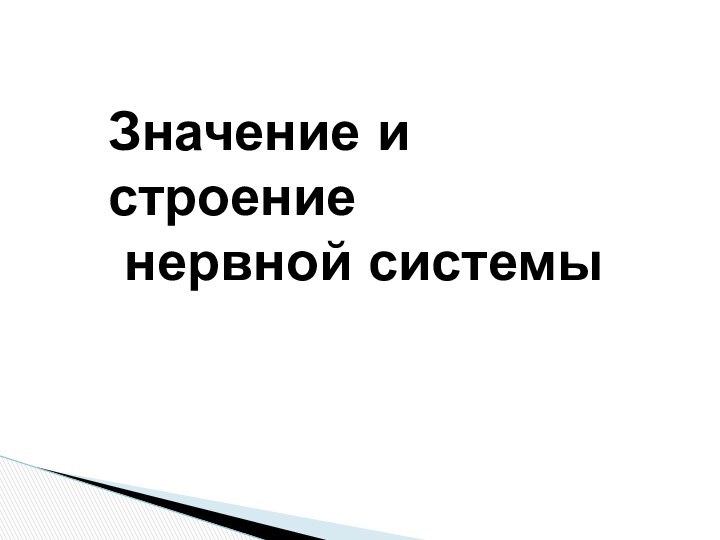 Значение и строение
нервной системы